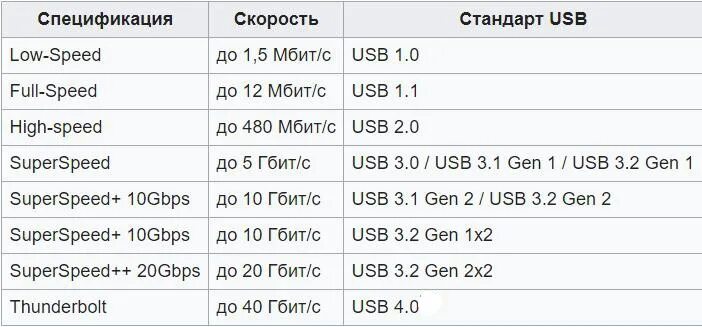 | Спецификация | Скорость | Стандарт USB |
|---|---|---|
| Low-Speed | до 1,5 Мбит/с | USB 1.0 |
| Full-Speed | до 12 Мбит/с | USB 1.1 |
| High-speed | до 480 Мбит/с | USB 2.0 |
| SuperSpeed | до 5 Гбит/с | USB 3.0 / USB 3.1 Gen 1 / USB 3.2 Gen 1 |
| SuperSpeed+ 10Gbps | до 10 Гбит/с | USB 3.1 Gen 2 / USB 3.2 Gen 2 |
| SuperSpeed+ 10Gbps | до 10 Гбит/с | USB 3.2 Gen 1x2 |
| SuperSpeed++ 20Gbps | до 20 Гбит/с | USB 3.2 Gen 2x2 |
| Thunderbolt | до 40 Гбит/с | USB 4.0 |